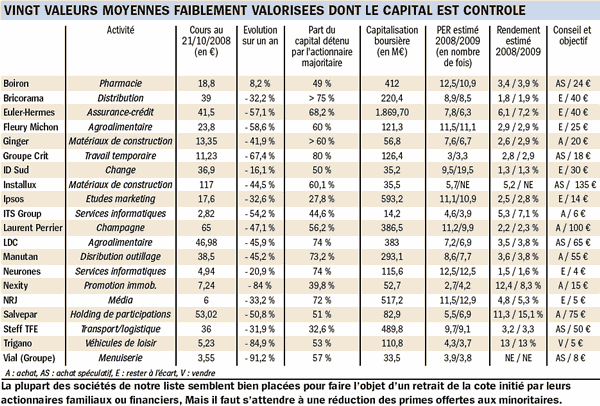 VINGT VALEURS MOYENNES FAIBLEMENT VALORISEES DONT LE CAPITAL EST CONTROLE

| | Activité | Cours au 21/10/2008 (en €) | Evolution sur un an | Part du capital détenu par l'actionnaire majoritaire | Capitalisation boursière (en M€) | PER estimé 2008/2009 (en nombre de fois) | Rendement estimé 2008/2009 | Conseil et objectif |
|---|---|---|---|---|---|---|---|---|
| Boiron | Pharmacie | 18,8 | 8,2 % | 49 % | 412 | 12,5/10,9 | 3,4 / 3,9 % | AS / 24 € |
| Bricorama | Distribution | 39 | - 32,2 % | > 75 % | 220,4 | 8,9/8,5 | 1,8 / 1,9 % | E / 40 € |
| Euler-Hermes | Assurance-crédit | 41,5 | - 57,1 % | 68,2 % | 1.869,70 | 7,8/6,3 | 6,1 / 7,2 % | E / 40 € |
| Fleury Michon | Agroalimentaire | 23,8 | - 58,6 % | 60 % | 121,3 | 11,5/11,1 | 2,9 / 2,9 % | E / 25 € |
| Ginger | Matériaux de construction | 13,35 | - 41,9 % | > 60 % | 56,8 | 7,6/6,7 | 2,6 / 2,9 % | A / 20 € |
| Groupe Crit | Travail temporaire | 11,23 | - 67,4 % | 80 % | 126,4 | 3/3,3 | 2,8 / 2,9 | AS / 18 € |
| ID Sud | Change | 36,9 | - 16,1 % | 50 % | 35,2 | 9,5/19,5 | 1,3 / 1,3 % | E / 30 € |
| Installux | Matériaux de construction | 117 | - 44,5 % | 60,1 % | 35,5 | 5,7/NE | 5,2 / NE | AS / 135 € |
| Ipsos | Etudes marketing | 17,6 | - 32,6 % | 27,8 % | 593,2 | 11,1/10,9 | 2,5 / 2,8 % | E / 14 € |
| ITS Group | Services informatiques | 2,82 | - 54,2 % | 44,6 % | 14,2 | 4,6/3,9 | 5,3 / 7,1 % | A / 6 € |
| Laurent Perrier | Champagne | 65 | - 47,1 % | 56,2 % | 386,5 | 11,2/9,9 | 2,2 / 2,3 % | A / 100 € |
| LDC | Agroalimentaire | 46,98 | - 45,9 % | 74 % | 383 | 7,2/6,9 | 3,5 / 3,8 % | AS / 65 € |
| Manutan | Disribution outillage | 38,5 | - 45,2 % | 73,2 % | 293,1 | 8,6/7,7 | 3,6 / 3,8 % | A / 55 € |
| Neurones | Services informatiques | 4,94 | - 20,9 % | 74 % | 115,6 | 12,5/12,5 | 1,5 / 1,6 % | E / 4 € |
| Nexity | Promotion immob. | 7,24 | - 84 % | 39,8 % | 52,7 | 2,7/4,2 | 12,4 / 8,3 % | A / 15 € |
| NRJ | Média | 6 | - 33,2 % | 72 % | 517,2 | 11,5/12,9 | 4,8 / 5,3 % | E / 5 € |
| Salvepar | Holding de participations | 53,02 | - 50,8 % | 51 % | 82,9 | 5,5/6,9 | 11,3 / 15,1 % | A / 75 € |
| Steff TFE | Transport/logistique | 36 | - 31,9 % | 32,6 % | 489,8 | 9,7/9,1 | 3,2 / 3,3 | AS / 50 € |
| Trigano | Véhicules de loisir | 5,23 | - 84,9 % | 53 % | 110,8 | 4,3/3,7 | 13 / 13 % | V / 5 € |
| Vial (Groupe) | Menuiserie | 3,55 | - 91,2 % | 57 % | 33,5 | 3,9/3,8 | NE / NE | AS / 8 € |

A : achat, AS : achat spéculatif, E : rester à l'écart, V : vendre

La plupart des sociétés de notre liste semblent bien placées pour faire l'objet d'un retrait de la cote initié par leurs actionnaires familiaux ou financiers, Mais il faut s'attendre à une réduction des primes offertes aux minoritaires.